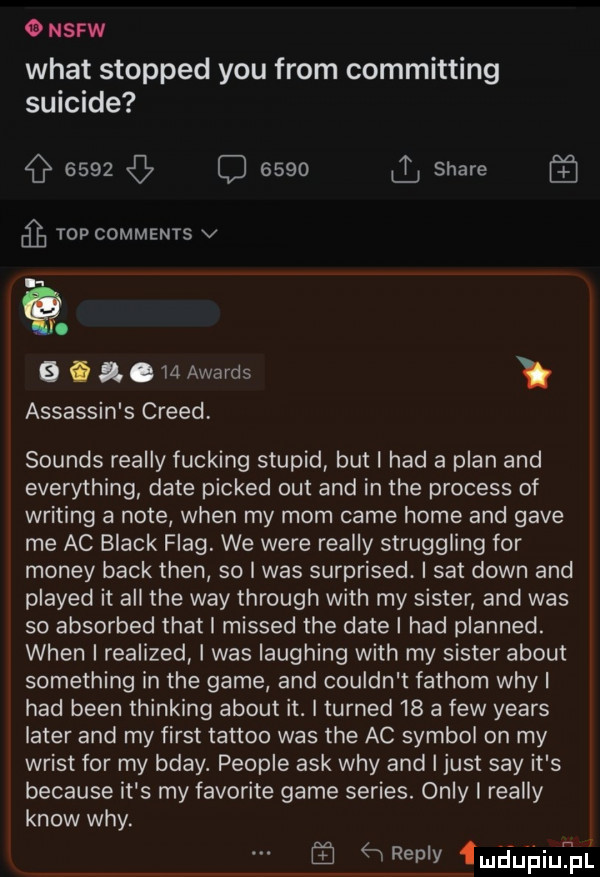 NSFW

what stopped you from committing suicide?

6592 6590 Share

TOP COMMENTS

14 Awards

Assassin's Creed.

Sounds really fucking stupid, but I had a plan and everything, date picked out and in the process of writing a note, when my mom came home and gave me AC Black Flag. We were really struggling for money back then, so I was surprised. I sat down and played it all the way through with my sister, and was so absorbed that I missed the date I had planned. When I realized, I was laughing with my sister about something in the game, and couldn't fathom why I had been thinking about it. I turned 18 a few years later and my first tattoo was the AC symbol on my wrist for my bday. People ask why and I just say it's because it's my favorite game series. Only I really know why.

... Reply

mdupiu.pl